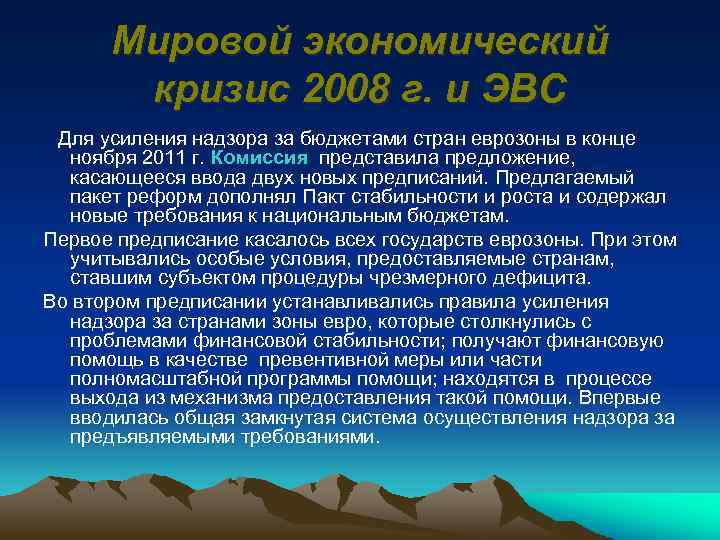 Мировой экономический кризис 2008 г. и ЭВС

Для усиления надзора за бюджетами стран еврозоны в конце ноября 2011 г. Комиссия представила предложение, касающееся ввода двух новых предписаний. Предлагаемый пакет реформ дополнял Пакт стабильности и роста и содержал новые требования к национальным бюджетам.

Первое предписание касалось всех государств еврозоны. При этом учитывались особые условия, предоставляемые странам, ставшим субъектом процедуры чрезмерного дефицита.

Во втором предписании устанавливались правила усиления надзора за странами зоны евро, которые столкнулись с проблемами финансовой стабильности; получают финансовую помощь в качестве превентивной меры или части полномасштабной программы помощи; находятся в процессе выхода из механизма предоставления такой помощи. Впервые вводилась общая замкнутая система осуществления надзора за предъявляемыми требованиями.